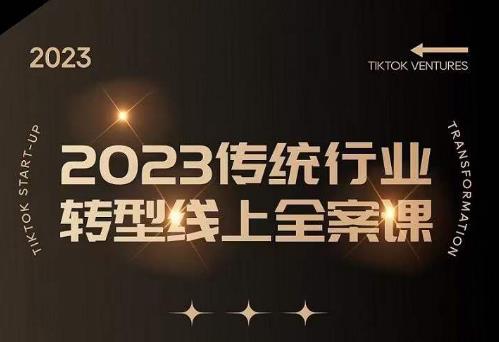 2023

TIKTOK VENTURES

TIKTOK START-UP

2023传统行业
转型线上全案课

TRANSFORMATION